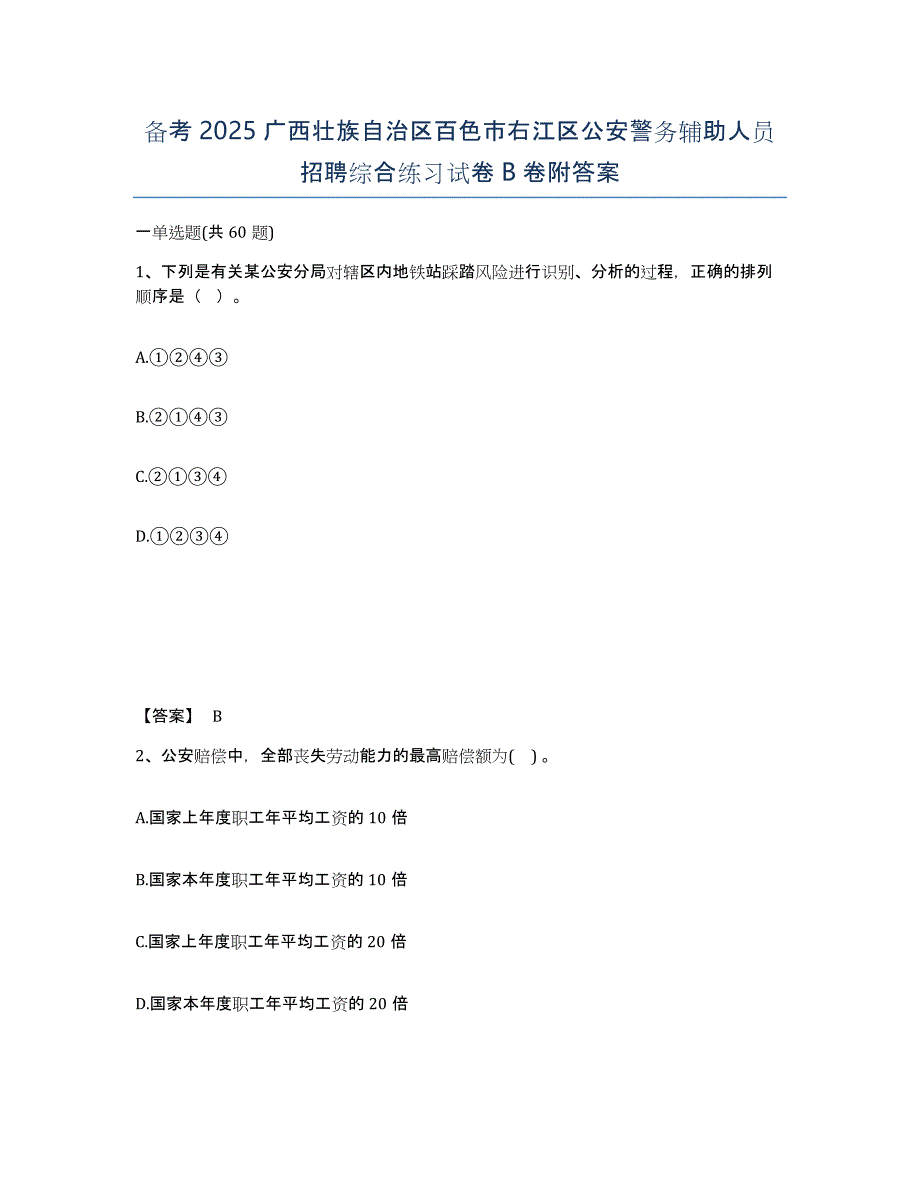 备考 2025 广西壮族自治区百色市右江区公安警务辅助人员招聘综合练习试卷 B 卷附答案

一单选题(共 60 题)

1、下列是有关某公安分局对辖区内地铁站踩踏风险进行识别、分析的过程，正确的排列顺序是（ ）。

A.①②④③

B.②①④③

C.②①③④

D.①②③④

【答案】 B

2、公安赔偿中，全部丧失劳动能力的最高赔偿额为( )。

A.国家上年度职工年平均工资的 10 倍

B.国家本年度职工年平均工资的 10 倍

C.国家上年度职工年平均工资的 20 倍

D.国家本年度职工年平均工资的 20 倍